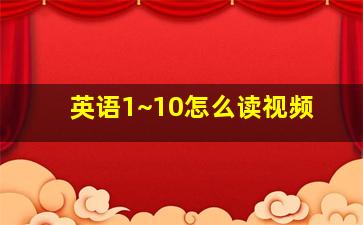 英语1~10怎么读视频